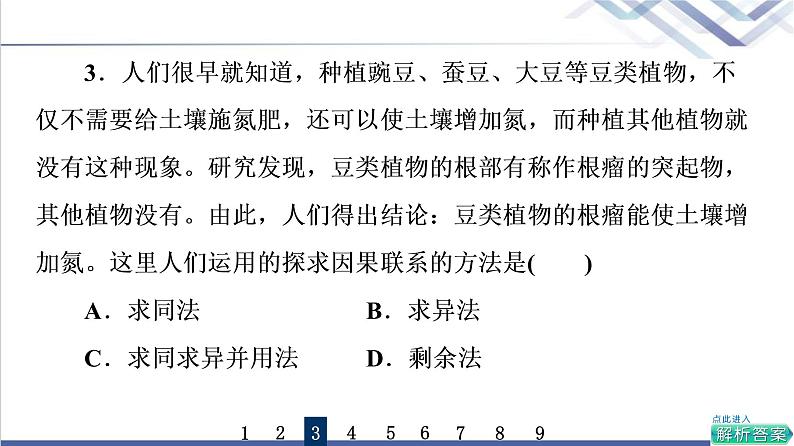 3．人们很早就知道，种植豌豆、蚕豆、大豆等豆类植物，不仅不需要给土壤施氮肥，还可以使土壤增加氮，而种植其他植物就没有这种现象。研究发现，豆类植物的根部有称作根瘤的突起物，其他植物没有。由此，人们得出结论：豆类植物的根瘤能使土壤增加氮。这里人们运用的探求因果联系的方法是(　　)

A．求同法　　B．求异法

C．求同求异并用法　　D．剩余法

1 2 3 4 5 6 7 8 9

点此进入
解析答案